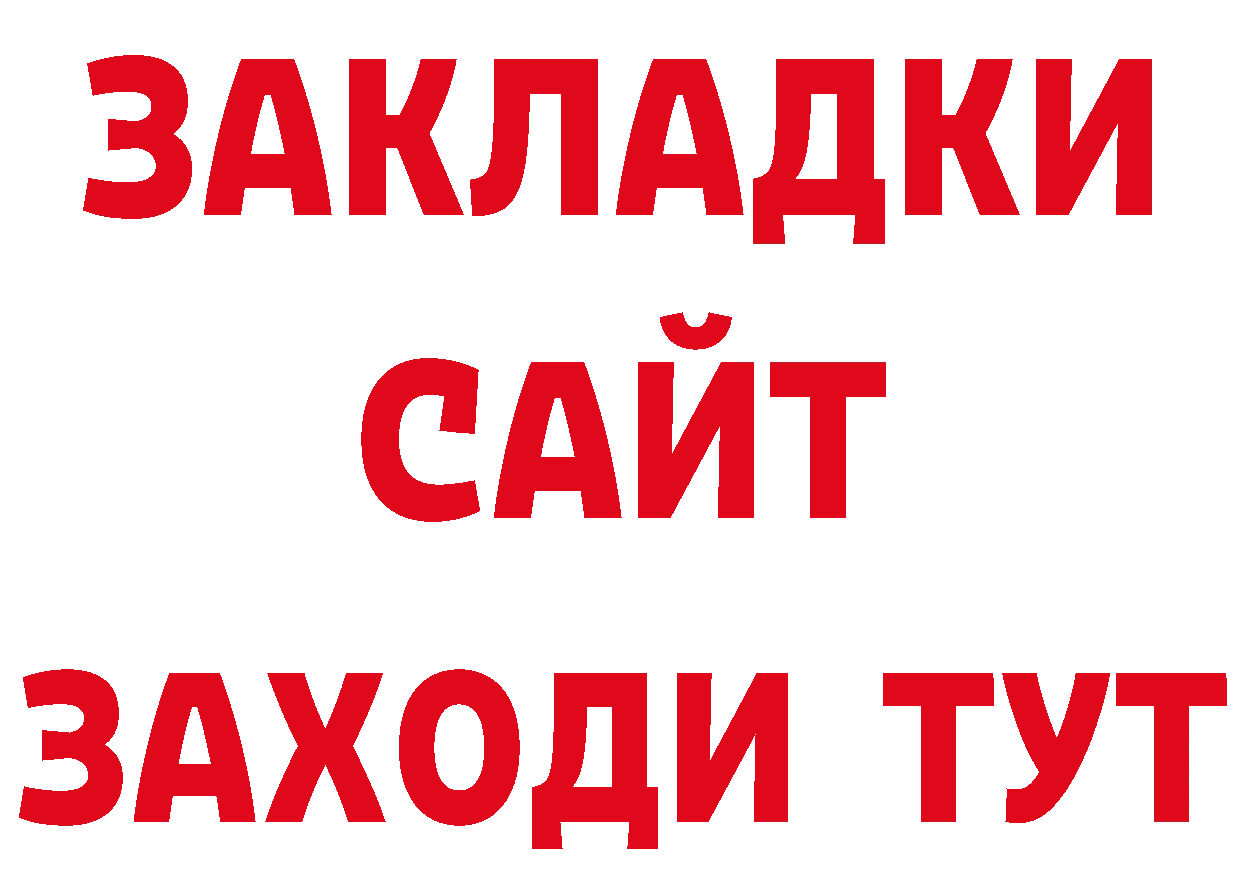 ЗАКЛАДКИ
САЙТ
ЗАХОДИ ТУТ